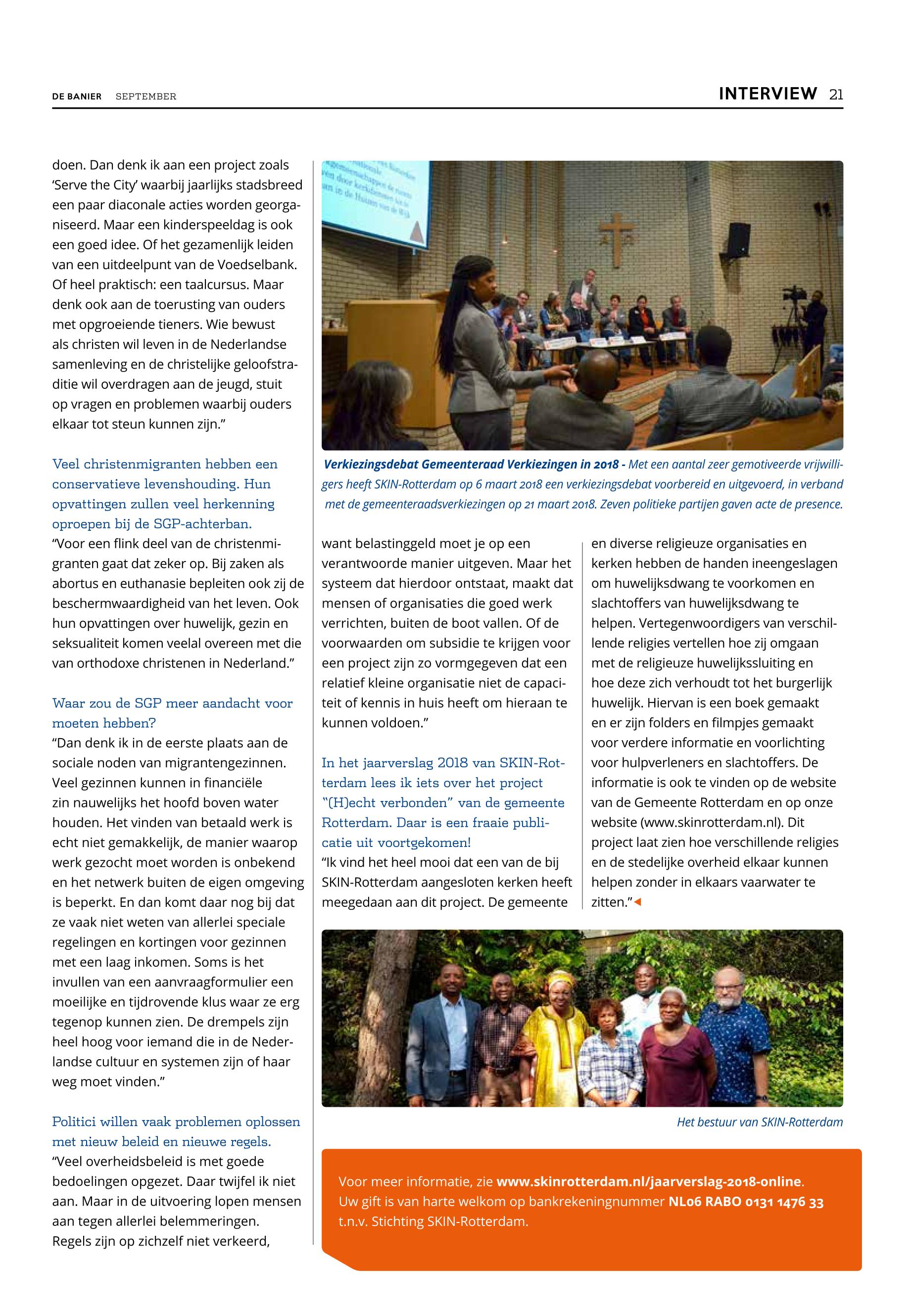 DE BANIER SEPTEMBER

INTERVIEW 21

doen. Dan denk ik aan een project zoals 'Serve the City' waarbij jaarlijks stadsbreed een paar diaconale acties worden georganiseerd. Maar een kinderspeeldag is ook een goed idee. Of het gezamenlijk leiden van een uitdeelpunt van de Voedselbank. Of heel praktisch: een taalcursus. Maar denk ook aan de toerusting van ouders met opgroeiende tieners. Wie bewust als christen wil leven in de Nederlandse samenleving en de christelijke geloofstraditie wil overdragen aan de jeugd, stuit op vragen en problemen waarbij ouders elkaar tot steun kunnen zijn."

Veel christenmigranten hebben een conservatieve levenshouding. Hun opvattingen zullen veel herkenning oproepen bij de SGP-achterban.
"Voor een flink deel van de christenmigranten gaat dat zeker op. Bij zaken als abortus en euthanasie bepleiten ook zij de beschermwaardigheid van het leven. Ook hun opvattingen over huwelijk, gezin en seksualiteit komen veelal overeen met die van orthodoxe christenen in Nederland."

Waar zou de SGP meer aandacht voor moeten hebben?
"Dan denk ik in de eerste plaats aan de sociale noden van migrantengezinnen. Veel gezinnen kunnen in financiële zin nauwelijks het hoofd boven water houden. Het vinden van betaald werk is echt niet gemakkelijk, de manier waarop werk gezocht moet worden is onbekend en het netwerk buiten de eigen omgeving is beperkt. En dan komt daar nog bij dat ze vaak niet weten van allerlei speciale regelingen en kortingen voor gezinnen met een laag inkomen. Soms is het invullen van een aanvraagformulier een moeilijke en tijdrovende klus waar ze erg tegenop kunnen zien. De drempels zijn heel hoog voor iemand die in de Nederlandse cultuur en systemen zijn of haar weg moet vinden."

Politici willen vaak problemen oplossen met nieuw beleid en nieuwe regels.
"Veel overheidsbeleid is met goede bedoelingen opgezet. Daar twijfel ik niet aan. Maar in de uitvoering lopen mensen aan tegen allerlei belemmeringen. Regels zijn op zichzelf niet verkeerd,

Verkiezingsdebat Gemeenteraad Verkiezingen in 2018 - Met een aantal zeer gemotiveerde vrijwilligers heeft SKIN-Rotterdam op 6 maart 2018 een verkiezingsdebat voorbereid en uitgevoerd, in verband met de gemeenteraadsverkiezingen op 21 maart 2018. Zeven politieke partijen gaven acte de presence.

want belastinggeld moet je op een verantwoorde manier uitgeven. Maar het systeem dat hierdoor ontstaat, maakt dat mensen of organisaties die goed werk verrichten, buiten de boot vallen. Of de voorwaarden om subsidie te krijgen voor een project zijn zo vormgegeven dat een relatief kleine organisatie niet de capaciteit of kennis in huis heeft om hieraan te kunnen voldoen."

In het jaarverslag 2018 van SKIN-Rotterdam lees ik iets over het project "(H)echt verbonden" van de gemeente Rotterdam. Daar is een fraaie publicatie uit voortgekomen!
"Ik vind het heel mooi dat een van de bij SKIN-Rotterdam aangesloten kerken heeft meegedaan aan dit project. De gemeente en diverse religieuze organisaties en kerken hebben de handen ineengeslagen om huwelijksdwang te voorkomen en slachtoffers van huwelijksdwang te helpen. Vertegenwoordigers van verschillende religies vertellen hoe zij omgaan met de religieuze huwelijkssluiting en hoe deze zich verhoudt tot het burgerlijk huwelijk. Hiervan is een boek gemaakt en er zijn folders en filmpjes gemaakt voor verdere informatie en voorlichting voor hulpverleners en slachtoffers. De informatie is ook te vinden op de website van de Gemeente Rotterdam en op onze website (www.skinrotterdam.nl). Dit project laat zien hoe verschillende religies en de stedelijke overheid elkaar kunnen helpen zonder in elkaars vaarwater te zitten."

Het bestuur van SKIN-Rotterdam

Voor meer informatie, zie www.skinrotterdam.nl/jaarverslag-2018-online.
Uw gift is van harte welkom op bankrekeningnummer NL06 RABO 0131 1476 33 t.n.v. Stichting SKIN-Rotterdam.